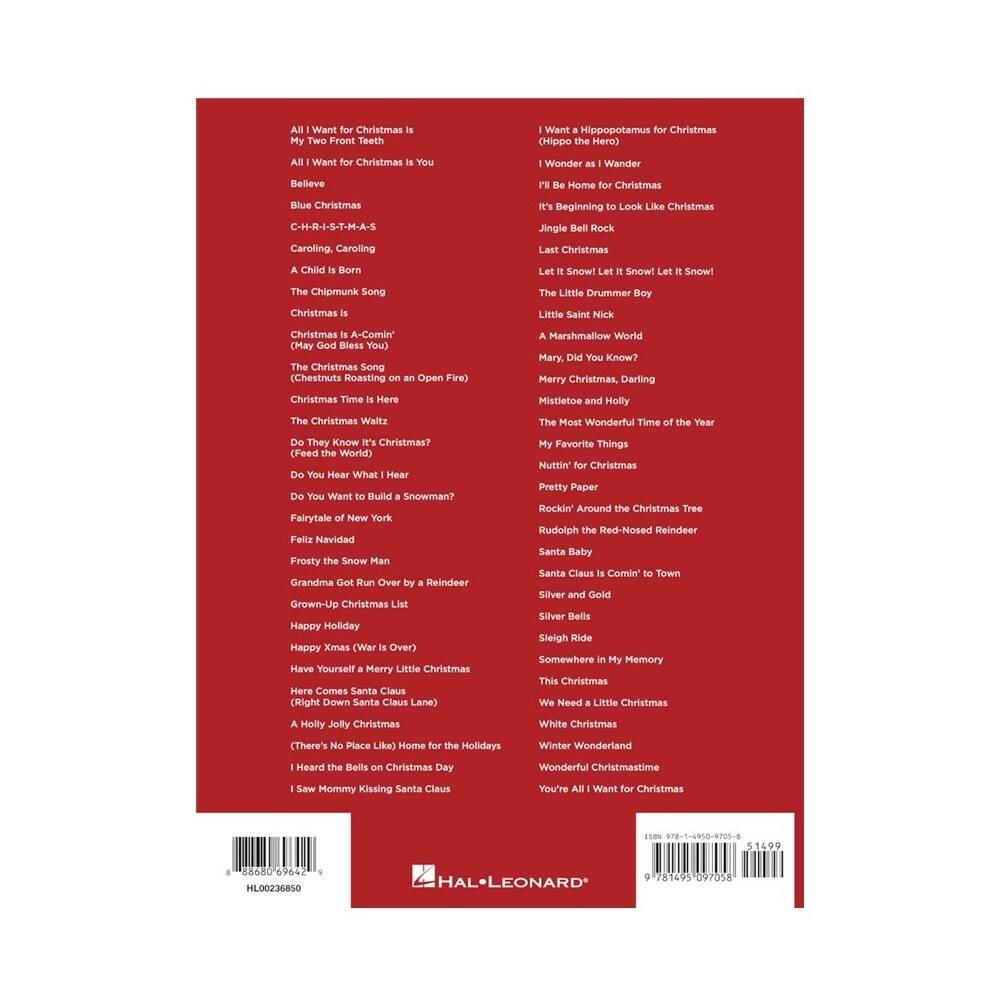 All I Want for Christmas Is My Two Front Teeth

All I Want for Christmas Is You

Believe

Blue Christmas

C-H-R-I-S-T-M-A-S

Caroling, Caroling

A Child Is Born

The Chipmunk Song

Christmas Is

Christmas Is A-Comin' (May God Bless You)

The Christmas Song (Chestnuts Roasting on an Open Fire)

Christmas Time Is Here

The Christmas Waltz

Do They Know It's Christmas? (Feed the World)

Do You Hear What I Hear

Do You Want to Build a Snowman?

Fairytale of New York

Feliz Navidad

Frosty the Snow Man

Grandma Got Run Over by a Reindeer

Grown-Up Christmas List

Happy Holiday

Happy Xmas (War Is Over)

Have Yourself a Merry Little Christmas

Here Comes Santa Claus (Right Down Santa Claus Lane)

A Holly Jolly Christmas

(There's No Place Like) Home for the Holidays

I Heard the Bells on Christmas Day

I Saw Mommy Kissing Santa Claus

I Want a Hippopotamus for Christmas (Hippo the Hero)

I Wonder as I Wander

I'll Be Home for Christmas

It's Beginning to Look Like Christmas

Jingle Bell Rock

Last Christmas

Let It Snow! Let It Snow! Let It Snow!

The Little Drummer Boy

Little Saint Nick

A Marshmallow World

Mary, Did You Know?

Merry Christmas, Darling

Mistletoe and Holly

The Most Wonderful Time of the Year

My Favorite Things

Nuttin' for Christmas

Pretty Paper

Rockin' Around the Christmas Tree

Rudolph the Red-Nosed Reindeer

Santa Baby

Santa Claus Is Comin' to Town

Silver and Gold

Silver Bells

Sleigh Ride

Somewhere in My Memory

This Christmas

We Need a Little Christmas

White Christmas

Winter Wonderland

Wonderful Christmastime

You're All I Want for Christmas

8 88680 69642 9
HL00236850

HAL•LEONARD®

ISBN 978-1-4950-9705-8
51499
9 781495 097058